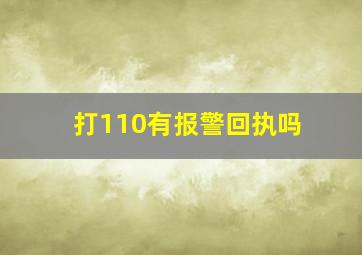 打110有报警回执吗